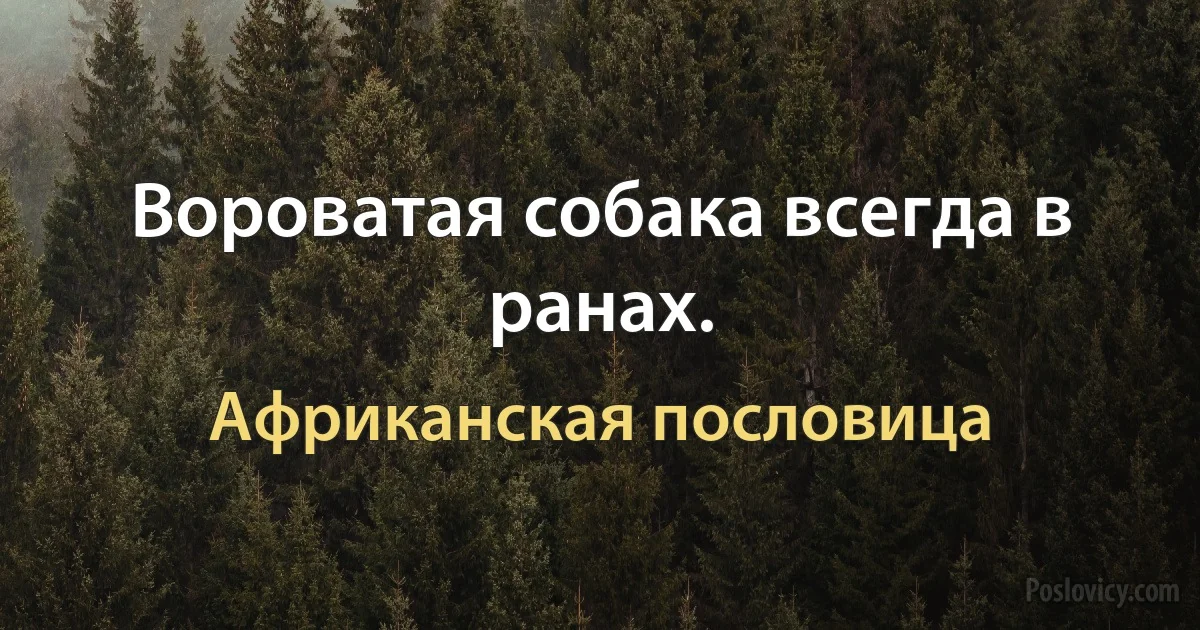 Вороватая собака всегда в ранах.

Африканская пословица

Poslovicy.com